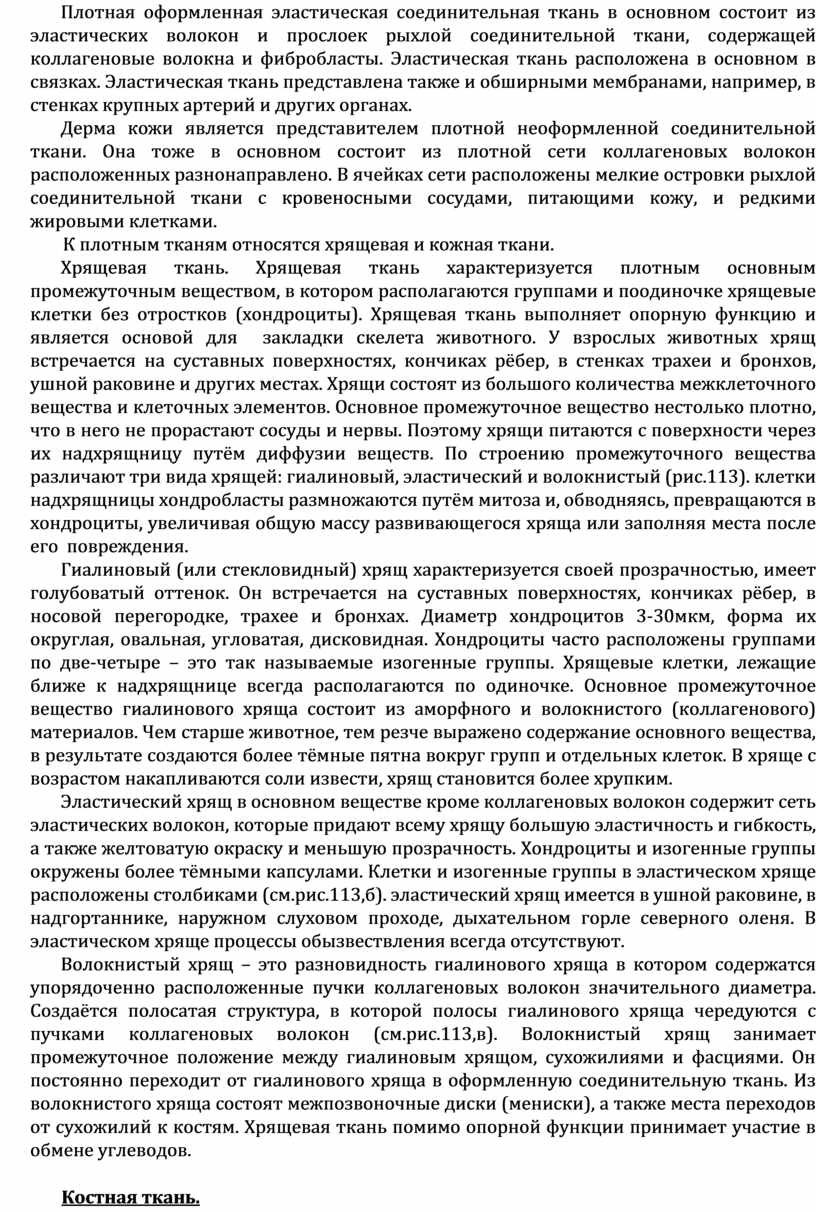 Плотная оформленная эластическая соединительная ткань в основном состоит из эластических волокон и прослоек рыхлой соединительной ткани, содержащей коллагеновые волокна и фибробласты. Эластическая ткань расположена в основном в связках. Эластическая ткань представлена также и обширными мембранами, например, в стенках крупных артерий и других органах.

Дерма кожи является представителем плотной неоформленной соединительной ткани. Она тоже в основном состоит из плотной сети коллагеновых волокон расположенных разнонаправлено. В ячейках сети расположены мелкие островки рыхлой соединительной ткани с кровеносными сосудами, питающими кожу, и редкими жировыми клетками.

К плотным тканям относятся хрящевая и кожная ткани.

Хрящевая ткань. Хрящевая ткань характеризуется плотным основным промежуточным веществом, в котором располагаются группами и поодиночке хрящевые клетки без отростков (хондроциты). Хрящевая ткань выполняет опорную функцию и является основой для закладки скелета животного. У взрослых животных хрящ встречается на суставных поверхностях, кончиках рёбер, в стенках трахеи и бронхов, ушной раковине и других местах. Хрящи состоят из большого количества межклеточного вещества и клеточных элементов. Основное промежуточное вещество нестолько плотно, что в него не прорастают сосуды и нервы. Поэтому хрящи питаются с поверхности через их надхрящницу путём диффузии веществ. По строению промежуточного вещества различают три вида хрящей: гиалиновый, эластический и волокнистый (рис.113). клетки надхрящницы хондробласты размножаются путём митоза и, обводняясь, превращаются в хондроциты, увеличивая общую массу развивающегося хряща или заполняя места после его повреждения.

Гиалиновый (или стекловидный) хрящ характеризуется своей прозрачностью, имеет голубоватый оттенок. Он встречается на суставных поверхностях, кончиках рёбер, в носовой перегородке, трахее и бронхах. Диаметр хондроцитов 3-30мкм, форма их округлая, овальная, угловатая, дисковидная. Хондроциты часто расположены группами по две-четыре – это так называемые изогенные группы. Хрящевые клетки, лежащие ближе к надхрящнице всегда располагаются по одиночке. Основное промежуточное вещество гиалинового хряща состоит из аморфного и волокнистого (коллагенового) материалов. Чем старше животное, тем резче выражено содержание основного вещества, в результате создаются более тёмные пятна вокруг групп и отдельных клеток. В хряще с возрастом накапливаются соли извести, хрящ становится более хрупким.

Эластический хрящ в основном веществе кроме коллагеновых волокон содержит сеть эластических волокон, которые придают всему хрящу большую эластичность и гибкость, а также желтоватую окраску и меньшую прозрачность. Хондроциты и изогенные группы окружены более тёмными капсулами. Клетки и изогенные группы в эластическом хряще расположены столбиками (см.рис.113,б). эластический хрящ имеется в ушной раковине, в надгортаннике, наружном слуховом проходе, дыхательном горле северного оленя. В эластическом хряще процессы обызвествления всегда отсутствуют.

Волокнистый хрящ – это разновидность гиалинового хряща в котором содержатся упорядоченно расположенные пучки коллагеновых волокон значительного диаметра. Создаётся полосатая структура, в которой полосы гиалинового хряща чередуются с пучками коллагеновых волокон (см.рис.113,в). Волокнистый хрящ занимает промежуточное положение между гиалиновым хрящом, сухожилиями и фасциями. Он постоянно переходит от гиалинового хряща в оформленную соединительную ткань. Из волокнистого хряща состоят межпозвоночные диски (мениски), а также места переходов от сухожилий к костям. Хрящевая ткань помимо опорной функции принимает участие в обмене углеводов.

Костная ткань.